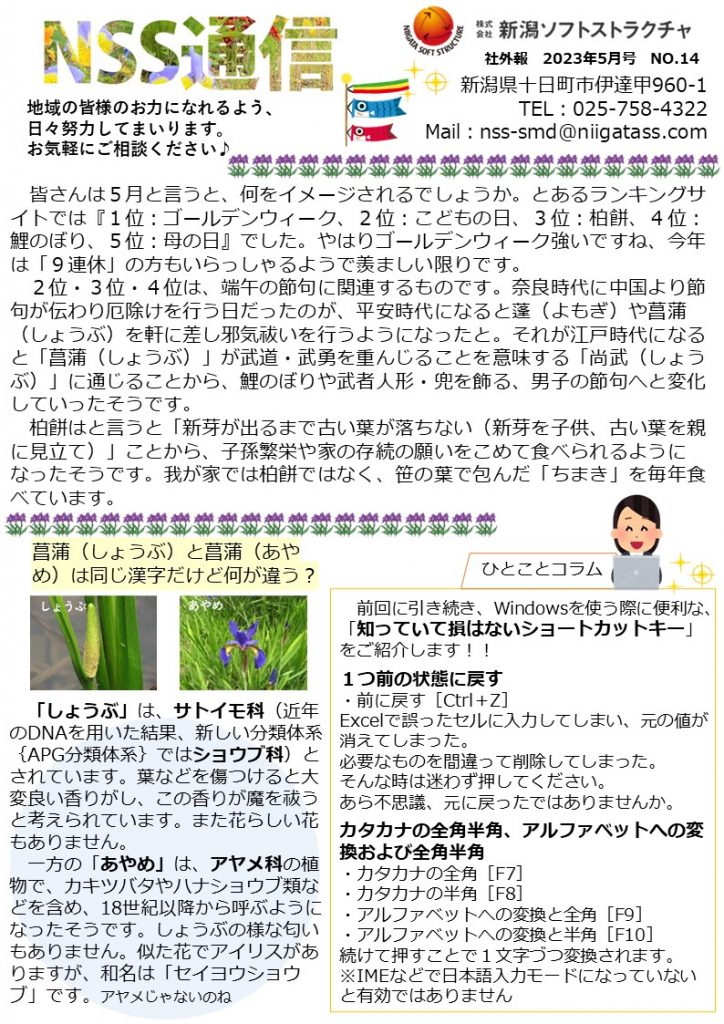 NSS通信

NIIGATA SOFT STRUCTURE

株式会社 新潟ソフトストラクチャ

社外報 2023年5月号 NO.14

新潟県十日町市伊達甲960-1
TEL：025-758-4322
Mail：nss-smd@niigatass.com

地域の皆様のお力になれるよう、
日々努力してまいります。
お気軽にご相談ください♪

皆さんは５月と言うと、何をイメージされるでしょうか。とあるランキングサイトでは『１位：ゴールデンウィーク、２位：こどもの日、３位：柏餅、４位：鯉のぼり、５位：母の日』でした。やはりゴールデンウィーク強いですね、今年は「９連休」の方もいらっしゃるようで羨ましい限りです。

２位・３位・４位は、端午の節句に関連するものです。奈良時代に中国より節句が伝わり厄除けを行う日だったのが、平安時代になると蓬（よもぎ）や菖蒲（しょうぶ）を軒に差し邪気祓いを行うようになったと。それが江戸時代になると「菖蒲（しょうぶ）」が武道・武勇を重んじることを意味する「尚武（しょうぶ）」に通じることから、鯉のぼりや武者人形・兜を飾る、男子の節句へと変化していったそうです。

柏餅はと言うと「新芽が出るまで古い葉が落ちない（新芽を子供、古い葉を親に見立て）」ことから、子孫繁栄や家の存続の願いをこめて食べられるようになったそうです。我が家では柏餅ではなく、笹の葉で包んだ「ちまき」を毎年食べています。

菖蒲（しょうぶ）と菖蒲（あやめ）は同じ漢字だけど何が違う？

しょうぶ

あやめ

「しょうぶ」は、サトイモ科（近年のDNAを用いた結果、新しい分類体系{APG分類体系}ではショウブ科）とされています。葉などを傷つけると大変良い香りがし、この香りが魔を祓うと考えられています。また花らしい花もありません。

一方の「あやめ」は、アヤメ科の植物で、カキツバタやハナショウブ類などを含め、18世紀以降から呼ぶようになったそうです。しょうぶの様な匂いもありません。似た花でアイリスがありますが、和名は「セイヨウショウブ」です。アヤメじゃないのね

ひとことコラム

前回に引き続き、Windowsを使う際に便利な、「知っていて損はないショートカットキー」をご紹介します！！

１つ前の状態に戻す
・前に戻す［Ctrl+Z］
Excelで誤ったセルに入力してしまい、元の値が消えてしまった。
必要なものを間違って削除してしまった。
そんな時は迷わず押してください。
あら不思議、元に戻ったではありませんか。

カタカナの全角半角、アルファベットへの変換および全角半角
・カタカナの全角［F7］
・カタカナの半角［F8］
・アルファベットへの変換と全角［F9］
・アルファベットへの変換と半角［F10］
続けて押すことで１文字づつ変換されます。
※IMEなどで日本語入力モードになっていないと有効ではありません